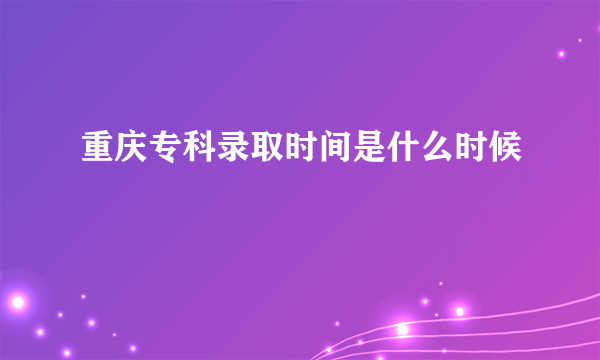 重庆专科录取时间是什么时候